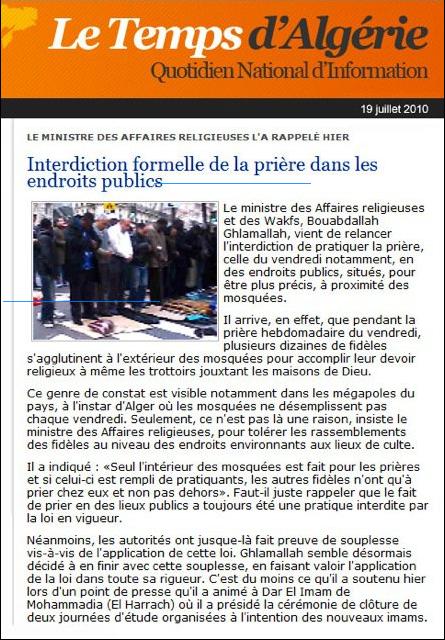 Le Temps d'Algérie
Quotidien National d'Information

19 juillet 2010

LE MINISTRE DES AFFAIRES RELIGIEUSES L'A RAPPELÉ HIER

Interdiction formelle de la prière dans les endroits publics

Le ministre des Affaires religieuses et des Wakfs, Bouabdallah Ghlamallah, vient de relancer l'interdiction de pratiquer la prière, celle du vendredi notamment, en des endroits publics, situés, pour être plus précis, à proximité des mosquées.

Il arrive, en effet, que pendant la prière hebdomadaire du vendredi, plusieurs dizaines de fidèles s'agglutinent à l'extérieur des mosquées pour accomplir leur devoir religieux à même les trottoirs jouxtant les maisons de Dieu.

Ce genre de constat est visible notamment dans les mégapoles du pays, à l'instar d'Alger où les mosquées ne désemplissent pas chaque vendredi. Seulement, ce n'est pas là une raison, insiste le ministre des Affaires religieuses, pour tolérer les rassemblements des fidèles au niveau des endroits environnants aux lieux de culte.

Il a indiqué : «Seul l'intérieur des mosquées est fait pour les prières et si celui-ci est rempli de pratiquants, les autres fidèles n'ont qu'à prier chez eux et non pas dehors». Faut-il juste rappeler que le fait de prier en des lieux publics a toujours été une pratique interdite par la loi en vigueur.

Néanmoins, les autorités ont jusque-là fait preuve de souplesse vis-à-vis de l'application de cette loi. Ghlamallah semble désormais décidé à en finir avec cette souplesse, en faisant valoir l'application de la loi dans toute sa rigueur. C'est du moins ce qu'il a soutenu hier lors d'un point de presse qu'il a animé à Dar El Imam de Mohammadia (El Harrach) où il a présidé la cérémonie de clôture de deux journées d'étude organisées à l'intention des nouveaux imams.